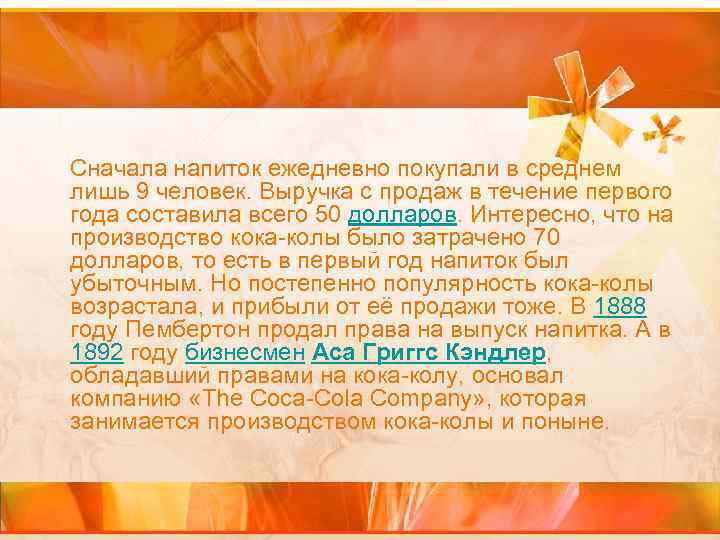 Сначала напиток ежедневно покупали в среднем лишь 9 человек. Выручка с продаж в течение первого года составила всего 50 долларов. Интересно, что на производство кока-колы было затрачено 70 долларов, то есть в первый год напиток был убыточным. Но постепенно популярность кока-колы возрастала, и прибыли от её продажи тоже. В 1888 году Пембертон продал права на выпуск напитка. А в 1892 году бизнесмен Аса Григгс Кэндлер, обладавший правами на кока-колу, основал компанию «The Coca-Cola Company», которая занимается производством кока-колы и поныне.